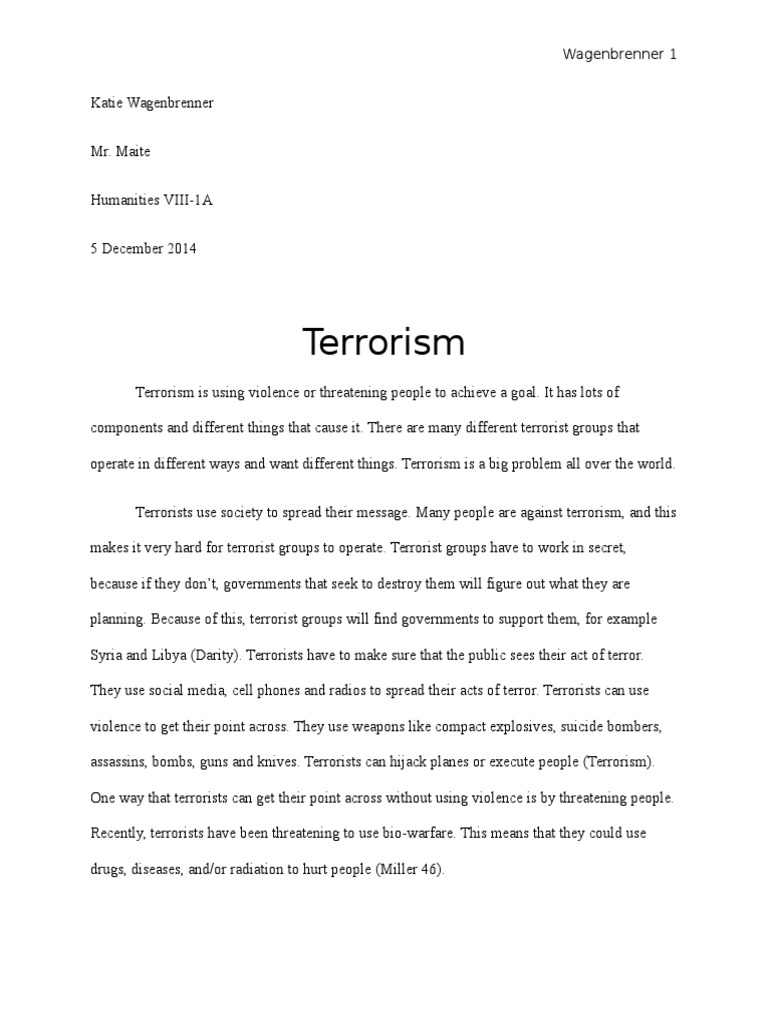 Wagenbrenner 1

Katie Wagenbrenner

Mr. Maite

Humanities VIII-1A

5 December 2014

Terrorism

Terrorism is using violence or threatening people to achieve a goal. It has lots of components and different things that cause it. There are many different terrorist groups that operate in different ways and want different things. Terrorism is a big problem all over the world.

Terrorists use society to spread their message. Many people are against terrorism, and this makes it very hard for terrorist groups to operate. Terrorist groups have to work in secret, because if they don't, governments that seek to destroy them will figure out what they are planning. Because of this, terrorist groups will find governments to support them, for example Syria and Libya (Darity). Terrorists have to make sure that the public sees their act of terror. They use social media, cell phones and radios to spread their acts of terror. Terrorists can use violence to get their point across. They use weapons like compact explosives, suicide bombers, assassins, bombs, guns and knives. Terrorists can hijack planes or execute people (Terrorism). One way that terrorists can get their point across without using violence is by threatening people. Recently, terrorists have been threatening to use bio-warfare. This means that they could use drugs, diseases, and/or radiation to hurt people (Miller 46).